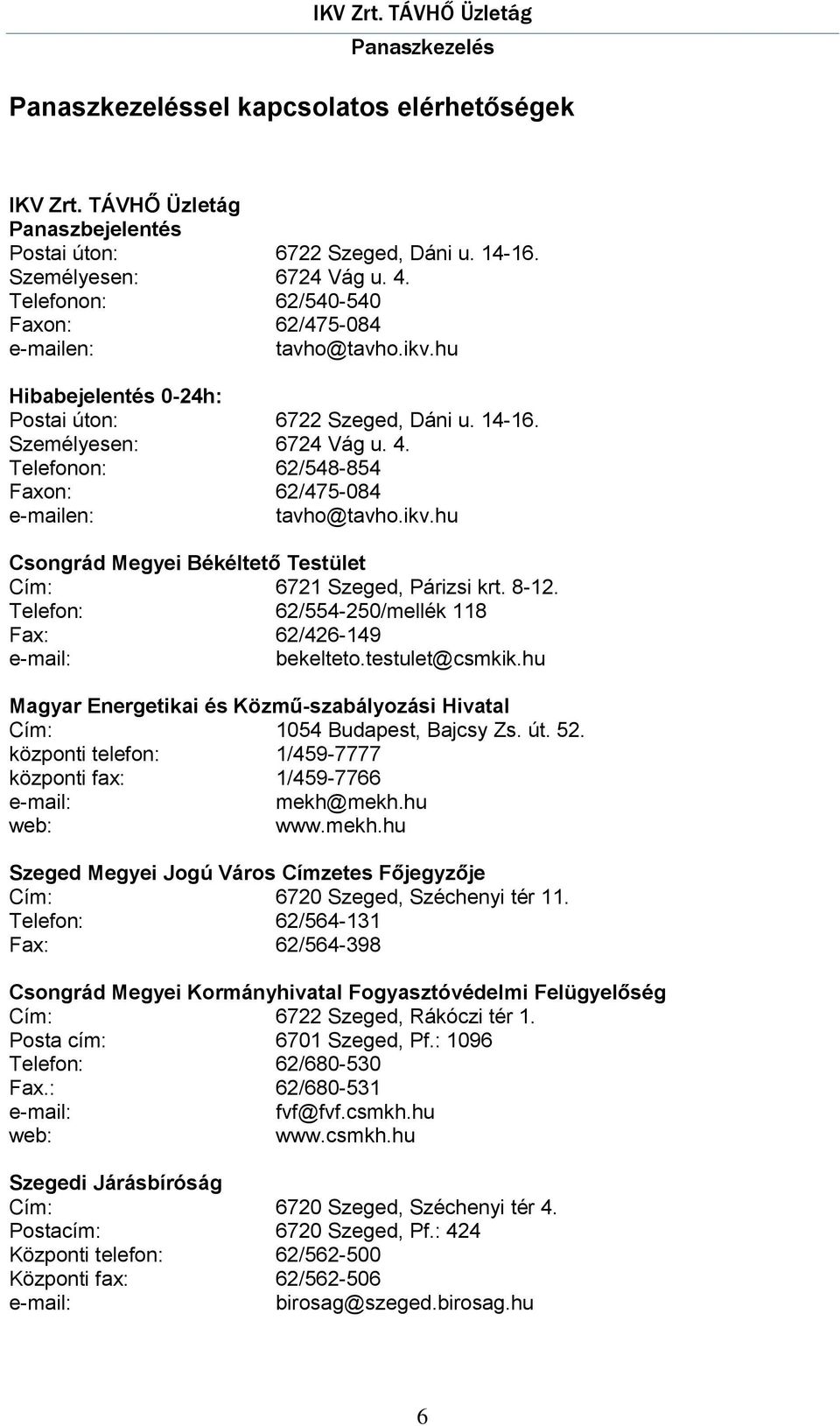 IKV Zrt. TÁVHŐ Üzletág
Panaszkezelés

Panaszkezeléssel kapcsolatos elérhetőségek

IKV Zrt. TÁVHŐ Üzletág
Panaszbejelentés
Postai úton: 6722 Szeged, Dáni u. 14-16.
Személyesen: 6724 Vág u. 4.
Telefonon: 62/540-540
Faxon: 62/475-084
e-mailen: tavho@tavho.ikv.hu

Hibabejelentés 0-24h:
Postai úton: 6722 Szeged, Dáni u. 14-16.
Személyesen: 6724 Vág u. 4.
Telefonon: 62/548-854
Faxon: 62/475-084
e-mailen: tavho@tavho.ikv.hu

Csongrád Megyei Békéltető Testület
Cím: 6721 Szeged, Párizsi krt. 8-12.
Telefon: 62/554-250/mellék 118
Fax: 62/426-149
e-mail: bekelteto.testulet@csmkik.hu

Magyar Energetikai és Közmű-szabályozási Hivatal
Cím: 1054 Budapest, Bajcsy Zs. út. 52.
központi telefon: 1/459-7777
központi fax: 1/459-7766
e-mail: mekh@mekh.hu
web: www.mekh.hu

Szeged Megyei Jogú Város Címzetes Főjegyzője
Cím: 6720 Szeged, Széchenyi tér 11.
Telefon: 62/564-131
Fax: 62/564-398

Csongrád Megyei Kormányhivatal Fogyasztóvédelmi Felügyelőség
Cím: 6722 Szeged, Rákóczi tér 1.
Posta cím: 6701 Szeged, Pf.: 1096
Telefon: 62/680-530
Fax.: 62/680-531
e-mail: fvf@fvf.csmkh.hu
web: www.csmkh.hu

Szegedi Járásbíróság
Cím: 6720 Szeged, Széchenyi tér 4.
Postacím: 6720 Szeged, Pf.: 424
Központi telefon: 62/562-500
Központi fax: 62/562-506
e-mail: birosag@szeged.birosag.hu

6